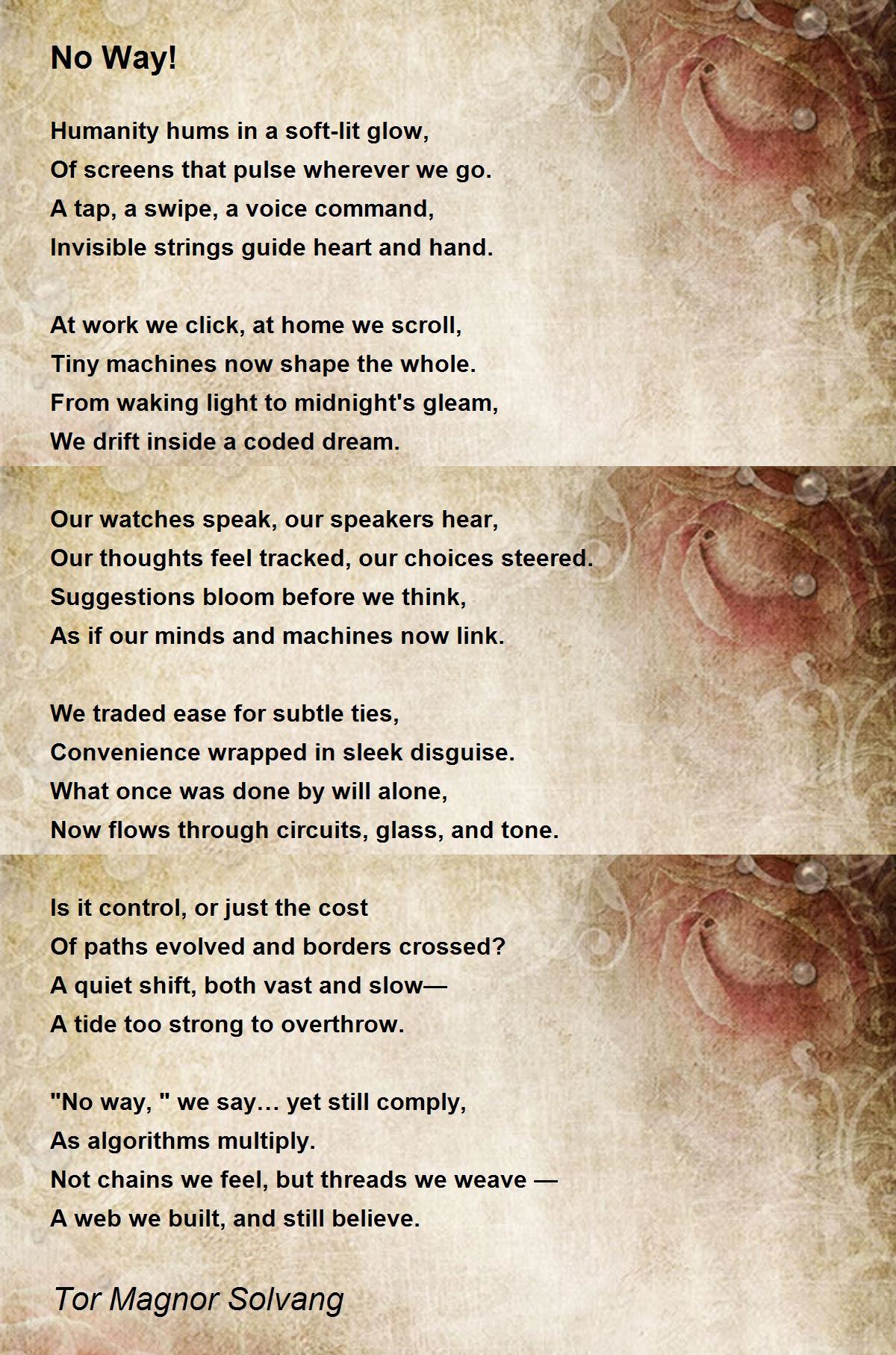 No Way!

Humanity hums in a soft-lit glow,
Of screens that pulse wherever we go.
A tap, a swipe, a voice command,
Invisible strings guide heart and hand.

At work we click, at home we scroll,
Tiny machines now shape the whole.
From waking light to midnight's gleam,
We drift inside a coded dream.

Our watches speak, our speakers hear,
Our thoughts feel tracked, our choices steered.
Suggestions bloom before we think,
As if our minds and machines now link.

We traded ease for subtle ties,
Convenience wrapped in sleek disguise.
What once was done by will alone,
Now flows through circuits, glass, and tone.

Is it control, or just the cost
Of paths evolved and borders crossed?
A quiet shift, both vast and slow—
A tide too strong to overthrow.

"No way, " we say… yet still comply,
As algorithms multiply.
Not chains we feel, but threads we weave —
A web we built, and still believe.

Tor Magnor Solvang